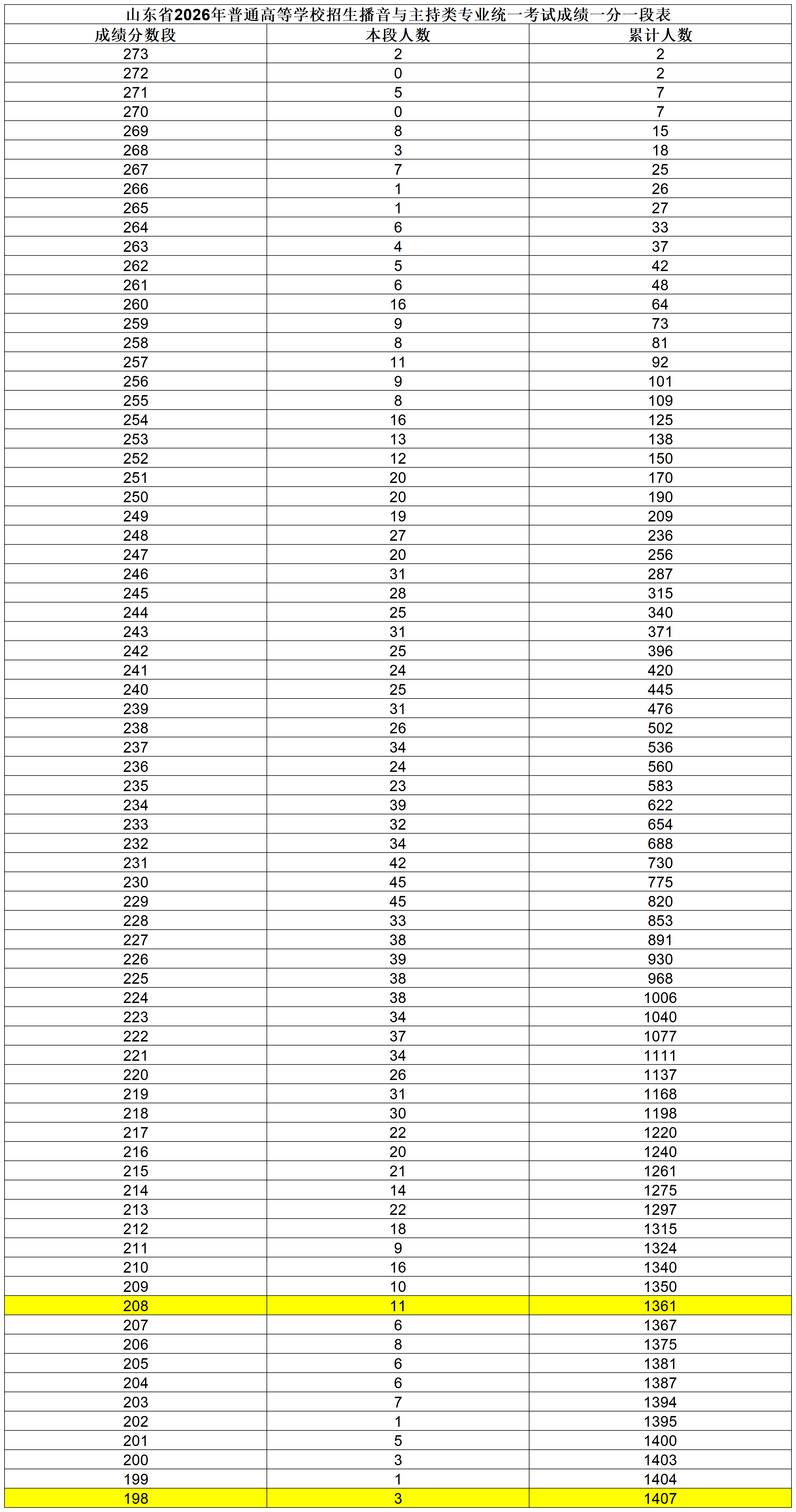 山东省2026年普通高等学校招生播音与主持类专业统一考试成绩一分一段表

| 成绩分数段 | 本段人数 | 累计人数 |
|---|---|---|
| 273 | 2 | 2 |
| 272 | 0 | 2 |
| 271 | 5 | 7 |
| 270 | 0 | 7 |
| 269 | 8 | 15 |
| 268 | 3 | 18 |
| 267 | 7 | 25 |
| 266 | 1 | 26 |
| 265 | 1 | 27 |
| 264 | 6 | 33 |
| 263 | 4 | 37 |
| 262 | 5 | 42 |
| 261 | 6 | 48 |
| 260 | 16 | 64 |
| 259 | 9 | 73 |
| 258 | 8 | 81 |
| 257 | 11 | 92 |
| 256 | 9 | 101 |
| 255 | 8 | 109 |
| 254 | 16 | 125 |
| 253 | 13 | 138 |
| 252 | 12 | 150 |
| 251 | 20 | 170 |
| 250 | 20 | 190 |
| 249 | 19 | 209 |
| 248 | 27 | 236 |
| 247 | 20 | 256 |
| 246 | 31 | 287 |
| 245 | 28 | 315 |
| 244 | 25 | 340 |
| 243 | 31 | 371 |
| 242 | 25 | 396 |
| 241 | 24 | 420 |
| 240 | 25 | 445 |
| 239 | 31 | 476 |
| 238 | 26 | 502 |
| 237 | 34 | 536 |
| 236 | 24 | 560 |
| 235 | 23 | 583 |
| 234 | 39 | 622 |
| 233 | 32 | 654 |
| 232 | 34 | 688 |
| 231 | 42 | 730 |
| 230 | 45 | 775 |
| 229 | 45 | 820 |
| 228 | 33 | 853 |
| 227 | 38 | 891 |
| 226 | 39 | 930 |
| 225 | 38 | 968 |
| 224 | 38 | 1006 |
| 223 | 34 | 1040 |
| 222 | 37 | 1077 |
| 221 | 34 | 1111 |
| 220 | 26 | 1137 |
| 219 | 31 | 1168 |
| 218 | 30 | 1198 |
| 217 | 22 | 1220 |
| 216 | 20 | 1240 |
| 215 | 21 | 1261 |
| 214 | 14 | 1275 |
| 213 | 22 | 1297 |
| 212 | 18 | 1315 |
| 211 | 9 | 1324 |
| 210 | 16 | 1340 |
| 209 | 10 | 1350 |
| 208 | 11 | 1361 |
| 207 | 6 | 1367 |
| 206 | 8 | 1375 |
| 205 | 6 | 1381 |
| 204 | 6 | 1387 |
| 203 | 7 | 1394 |
| 202 | 1 | 1395 |
| 201 | 5 | 1400 |
| 200 | 3 | 1403 |
| 199 | 1 | 1404 |
| 198 | 3 | 1407 |